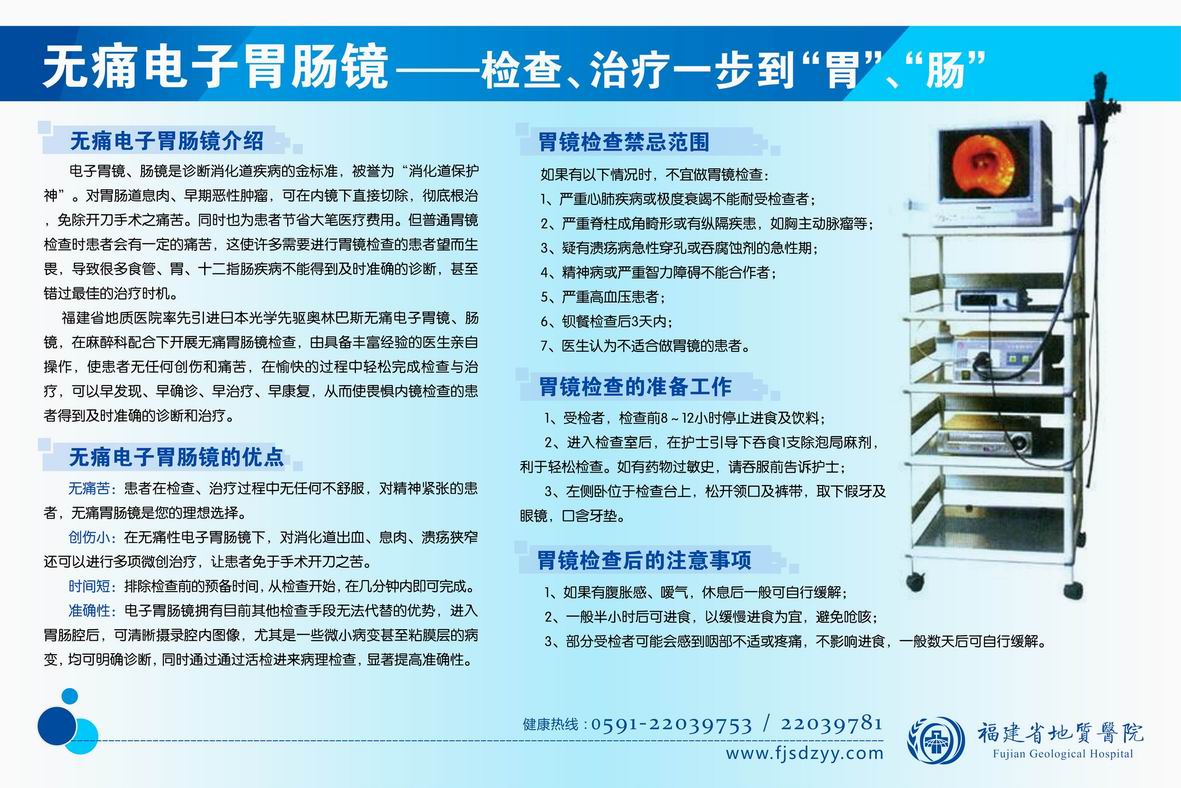 无痛电子胃肠镜——检查、治疗一步到“胃”、“肠”

无痛电子胃肠镜介绍

电子胃镜、肠镜是诊断消化道疾病的金标准，被誉为“消化道保护神”。对胃肠道息肉、早期恶性肿瘤，可在内镜下直接切除，彻底根治，免除开刀手术之痛苦。同时也为患者节省大笔医疗费用。但普通胃镜检查时患者会有一定的痛苦，这使许多需要进行胃镜检查的患者望而生畏，导致很多食管、胃、十二指肠疾病不能得到及时准确的诊断，甚至错过最佳的治疗时机。

福建省地质医院率先引进日本光学先驱奥林巴斯无痛电子胃镜、肠镜，在麻醉科配合下开展无痛胃肠镜检查，由具备丰富经验的医生亲自操作，使患者无任何创伤和痛苦，在愉快的过程中轻松完成检查与治疗，可以早发现、早确诊、早治疗、早康复，从而使畏惧内镜检查的患者得到及时准确的诊断和治疗。

无痛电子胃肠镜的优点

无痛苦：患者在检查、治疗过程中无任何不舒服，对精神紧张的患者，无痛胃肠镜是您的理想选择。

创伤小：在无痛性电子胃肠镜下，对消化道出血、息肉、溃疡狭窄还可以进行多项微创治疗，让患者免于手术开刀之苦。

时间短：排除检查前的预备时间，从检查开始，在几分钟内即可完成。

准确性：电子胃肠镜拥有目前其他检查手段无法代替的优势，进入胃肠腔后，可清晰摄录腔内图像，尤其是一些微小病变甚至粘膜层的病变，均可明确诊断，同时通过通过活检进来病理检查，显著提高准确性。

胃镜检查禁忌范围

如果有以下情况时，不宜做胃镜检查：

1、严重心肺疾病或极度衰竭不能耐受检查者；

2、严重脊柱成角畸形或有纵隔疾患，如胸主动脉瘤等；

3、疑有溃疡病急性穿孔或吞腐蚀剂的急性期；

4、精神病或严重智力障碍不能合作者；

5、严重高血压患者；

6、钡餐检查后3天内；

7、医生认为不适合做胃镜的患者。

胃镜检查的准备工作

1、受检者，检查前8～12小时停止进食及饮料；

2、进入检查室后，在护士引导下吞食1支除泡局麻剂，利于轻松检查。如有药物过敏史，请吞服前告诉护士；

3、左侧卧位于检查台上，松开领口及裤带，取下假牙及眼镜，口含牙垫。

胃镜检查后的注意事项

1、如果有腹胀感、嗳气，休息后一般可自行缓解；

2、一般半小时后可进食，以缓慢进食为宜，避免呛咳；

3、部分受检者可能会感到咽部不适或疼痛，不影响进食，一般数天后可自行缓解。

健康热线：0591-22039753 / 22039781
www.fjsdzyy.com

福建省地質醫院
Fujian Geological Hospital